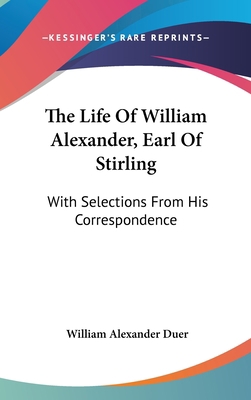 —KESSINGER'S RARE REPRINTS—

The Life Of William Alexander, Earl Of Stirling

With Selections From His Correspondence

William Alexander Duer